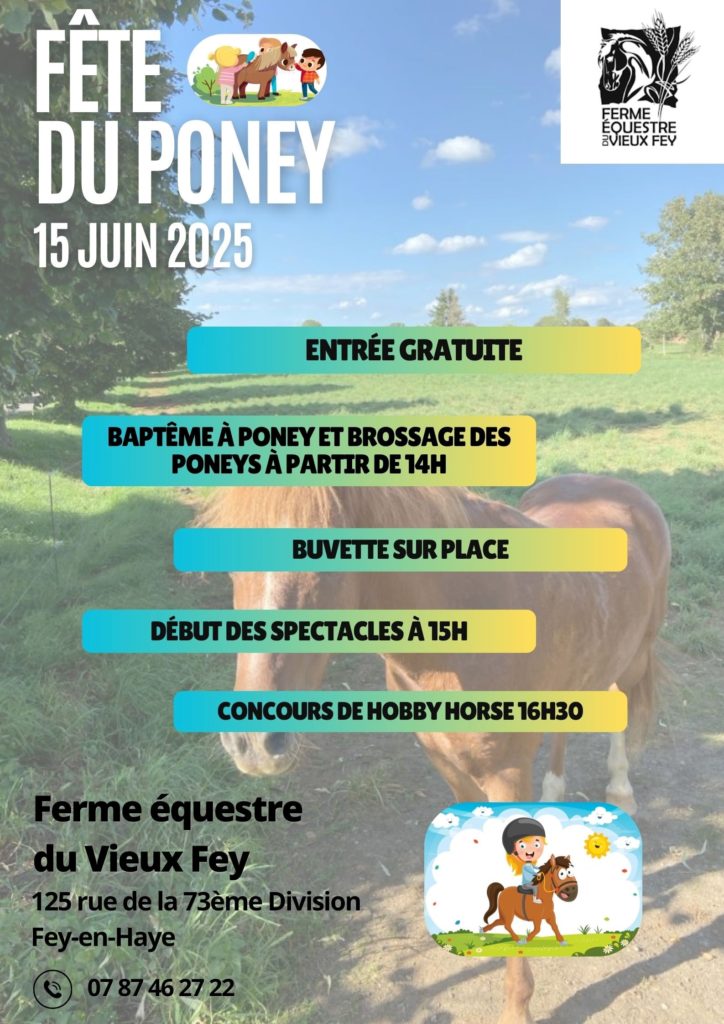 FÊTE DU PONEY
15 JUIN 2025

FERME ÉQUESTRE DU VIEUX FEY

ENTRÉE GRATUITE

BAPTÊME À PONEY ET BROSSAGE DES PONEYS À PARTIR DE 14H

BUVETTE SUR PLACE

DÉBUT DES SPECTACLES À 15H

CONCOURS DE HOBBY HORSE 16H30

Ferme équestre du Vieux Fey
125 rue de la 73ème Division
Fey-en-Haye

07 87 46 27 22